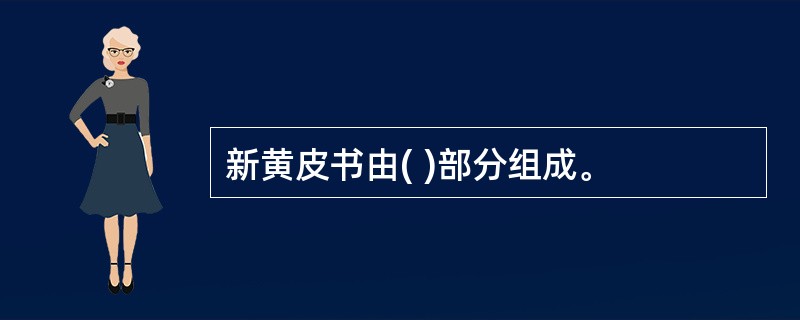 新黄皮书由( )部分组成。